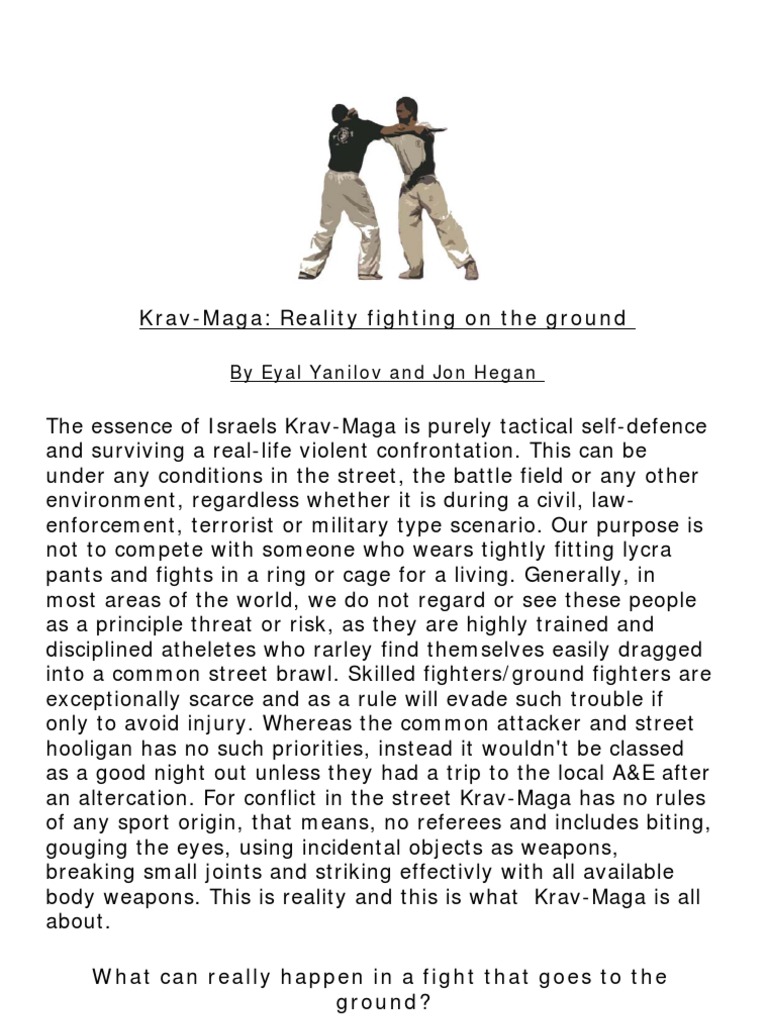 Krav-Maga: Reality fighting on the ground

By Eyal Yanilov and Jon Hegan

The essence of Israels Krav-Maga is purely tactical self-defence and surviving a real-life violent confrontation. This can be under any conditions in the street, the battle field or any other environment, regardless whether it is during a civil, law-enforcement, terrorist or military type scenario. Our purpose is not to compete with someone who wears tightly fitting lycra pants and fights in a ring or cage for a living. Generally, in most areas of the world, we do not regard or see these people as a principle threat or risk, as they are highly trained and disciplined atheletes who rarley find themselves easily dragged into a common street brawl. Skilled fighters/ground fighters are exceptionally scarce and as a rule will evade such trouble if only to avoid injury. Whereas the common attacker and street hooligan has no such priorities, instead it wouldn't be classed as a good night out unless they had a trip to the local A&E after an altercation. For conflict in the street Krav-Maga has no rules of any sport origin, that means, no referees and includes biting, gouging the eyes, using incidental objects as weapons, breaking small joints and striking effectivly with all available body weapons. This is reality and this is what Krav-Maga is all about.

What can really happen in a fight that goes to the ground?